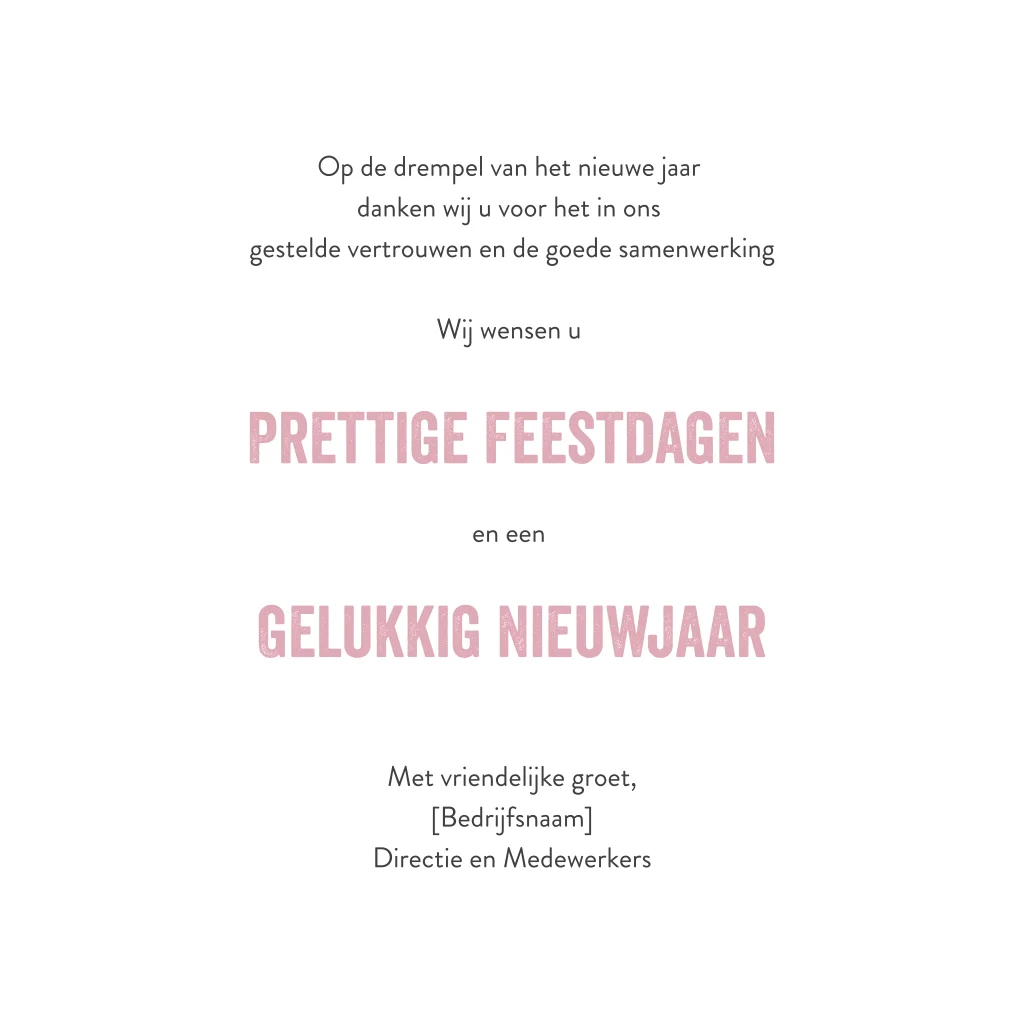 Op de drempel van het nieuwe jaar
danken wij u voor het in ons
gestelde vertrouwen en de goede samenwerking

Wij wensen u

PRETTIGE FEESTDAGEN

en een

GELUKKIG NIEUWJAAR

Met vriendelijke groet,
[Bedrijfsnaam]
Directie en Medewerkers